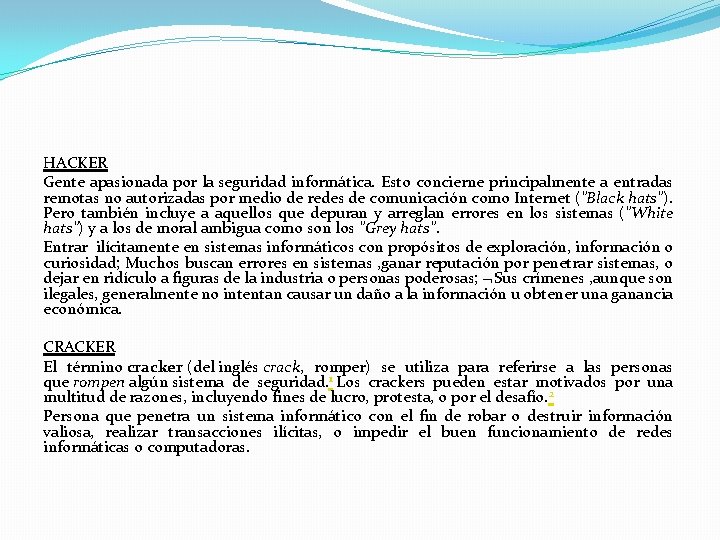 HACKER

Gente apasionada por la seguridad informática. Esto concierne principalmente a entradas remotas no autorizadas por medio de redes de comunicación como Internet ("Black hats"). Pero también incluye a aquellos que depuran y arreglan errores en los sistemas ("White hats") y a los de moral ambigua como son los "Grey hats".

Entrar ilícitamente en sistemas informáticos con propósitos de exploración, información o curiosidad; Muchos buscan errores en sistemas ,ganar reputación por penetrar sistemas, o dejar en ridículo a figuras de la industria o personas poderosas; ¬Sus crímenes ,aunque son ilegales, generalmente no intentan causar un daño a la información u obtener una ganancia económica.

CRACKER

El término cracker (del inglés crack, romper) se utiliza para referirse a las personas que rompen algún sistema de seguridad.1 Los crackers pueden estar motivados por una multitud de razones, incluyendo fines de lucro, protesta, o por el desafío.2

Persona que penetra un sistema informático con el fin de robar o destruir información valiosa, realizar transacciones ilícitas, o impedir el buen funcionamiento de redes informáticas o computadoras.